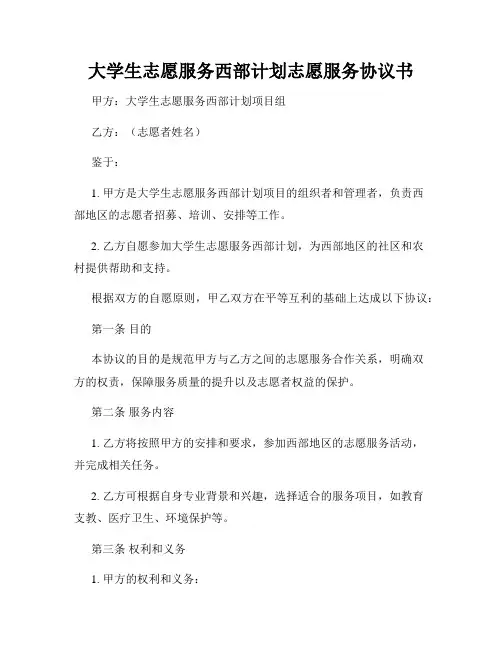 大学生志愿服务西部计划志愿服务协议书

甲方：大学生志愿服务西部计划项目组

乙方：（志愿者姓名）

鉴于：

1. 甲方是大学生志愿服务西部计划项目的组织者和管理者，负责西部地区的志愿者招募、培训、安排等工作。

2. 乙方自愿参加大学生志愿服务西部计划，为西部地区的社区和农村提供帮助和支持。

根据双方的自愿原则，甲乙双方在平等互利的基础上达成以下协议：

第一条 目的

本协议的目的是规范甲方与乙方之间的志愿服务合作关系，明确双方的权责，保障服务质量的提升以及志愿者权益的保护。

第二条 服务内容

1. 乙方将按照甲方的安排和要求，参加西部地区的志愿服务活动，并完成相关任务。

2. 乙方可根据自身专业背景和兴趣，选择适合的服务项目，如教育支教、医疗卫生、环境保护等。

第三条 权利和义务

1. 甲方的权利和义务：